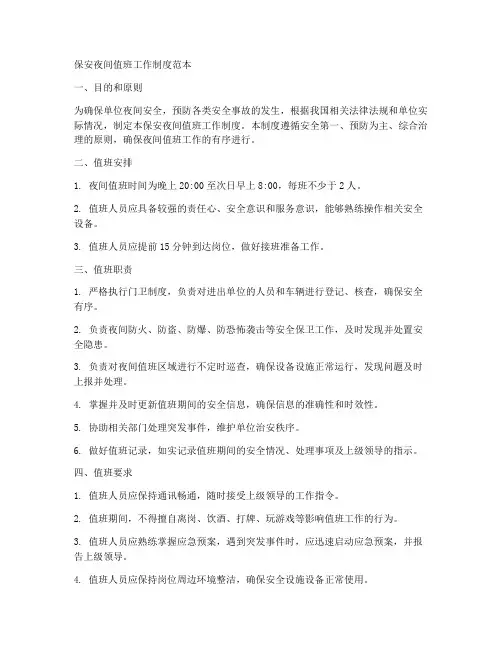 保安夜间值班工作制度范本

一、目的和原则

为确保单位夜间安全，预防各类安全事故的发生，根据我国相关法律法规和单位实际情况，制定本保安夜间值班工作制度。本制度遵循安全第一、预防为主、综合治理的原则，确保夜间值班工作的有序进行。

二、值班安排

1. 夜间值班时间为晚上 20:00 至次日早上 8:00，每班不少于 2 人。

2. 值班人员应具备较强的责任心、安全意识和服务意识，能够熟练操作相关安全设备。

3. 值班人员应提前 15 分钟到达岗位，做好接班准备工作。

三、值班职责

1. 严格执行门卫制度，负责对进出单位的人员和车辆进行登记、核查，确保安全有序。

2. 负责夜间防火、防盗、防爆、防恐怖袭击等安全保卫工作，及时发现并处置安全隐患。

3. 负责对夜间值班区域进行不定时巡查，确保设备设施正常运行，发现问题及时上报并处理。

4. 掌握并及时更新值班期间的安全信息，确保信息的准确性和时效性。

5. 协助相关部门处理突发事件，维护单位治安秩序。

6. 做好值班记录，如实记录值班期间的安全情况、处理事项及上级领导的指示。

四、值班要求

1. 值班人员应保持通讯畅通，随时接受上级领导的工作指令。

2. 值班期间，不得擅自离岗、饮酒、打牌、玩游戏等影响值班工作的行为。

3. 值班人员应熟练掌握应急预案，遇到突发事件时，应迅速启动应急预案，并报告上级领导。

4. 值班人员应保持岗位周边环境整洁，确保安全设施设备正常使用。